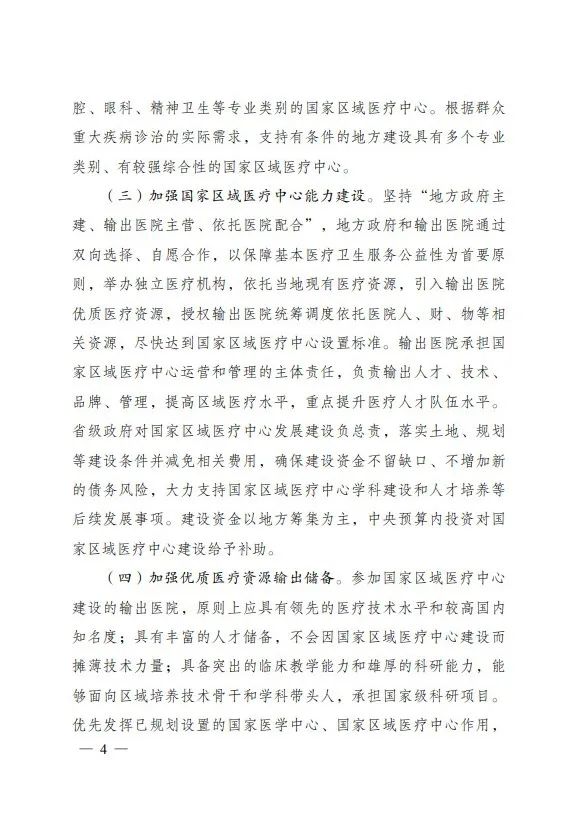 腔、眼科、精神卫生等专业类别的国家区域医疗中心。根据群众重大疾病诊治的实际需求，支持有条件的地方建设具有多个专业类别、有较强综合性的国家区域医疗中心。

（三）加强国家区域医疗中心能力建设。坚持“地方政府主建、输出医院主营、依托医院配合”，地方政府和输出医院通过双向选择、自愿合作，以保障基本医疗卫生服务公益性为首要原则，举办独立医疗机构，依托当地现有医疗资源，引入输出医院优质医疗资源，授权输出医院统筹调度依托医院人、财、物等相关资源，尽快达到国家区域医疗中心设置标准。输出医院承担国家区域医疗中心运营和管理的主体责任，负责输出人才、技术、品牌、管理，提高区域医疗水平，重点提升医疗人才队伍水平。省级政府对国家区域医疗中心发展建设负总责，落实土地、规划等建设条件并减免相关费用，确保建设资金不留缺口、不增加新的债务风险，大力支持国家区域医疗中心学科建设和人才培养等后续发展事项。建设资金以地方筹集为主，中央预算内投资对国家区域医疗中心建设给予补助。

（四）加强优质医疗资源输出储备。参加国家区域医疗中心建设的输出医院，原则上应具有领先的医疗技术水平和较高国内知名度；具有丰富的人才储备，不会因国家区域医疗中心建设而摊薄技术力量；具备突出的临床教学能力和雄厚的科研能力，能够面向区域培养技术骨干和学科带头人，承担国家级科研项目。优先发挥已规划设置的国家医学中心、国家区域医疗中心作用，

— 4 —